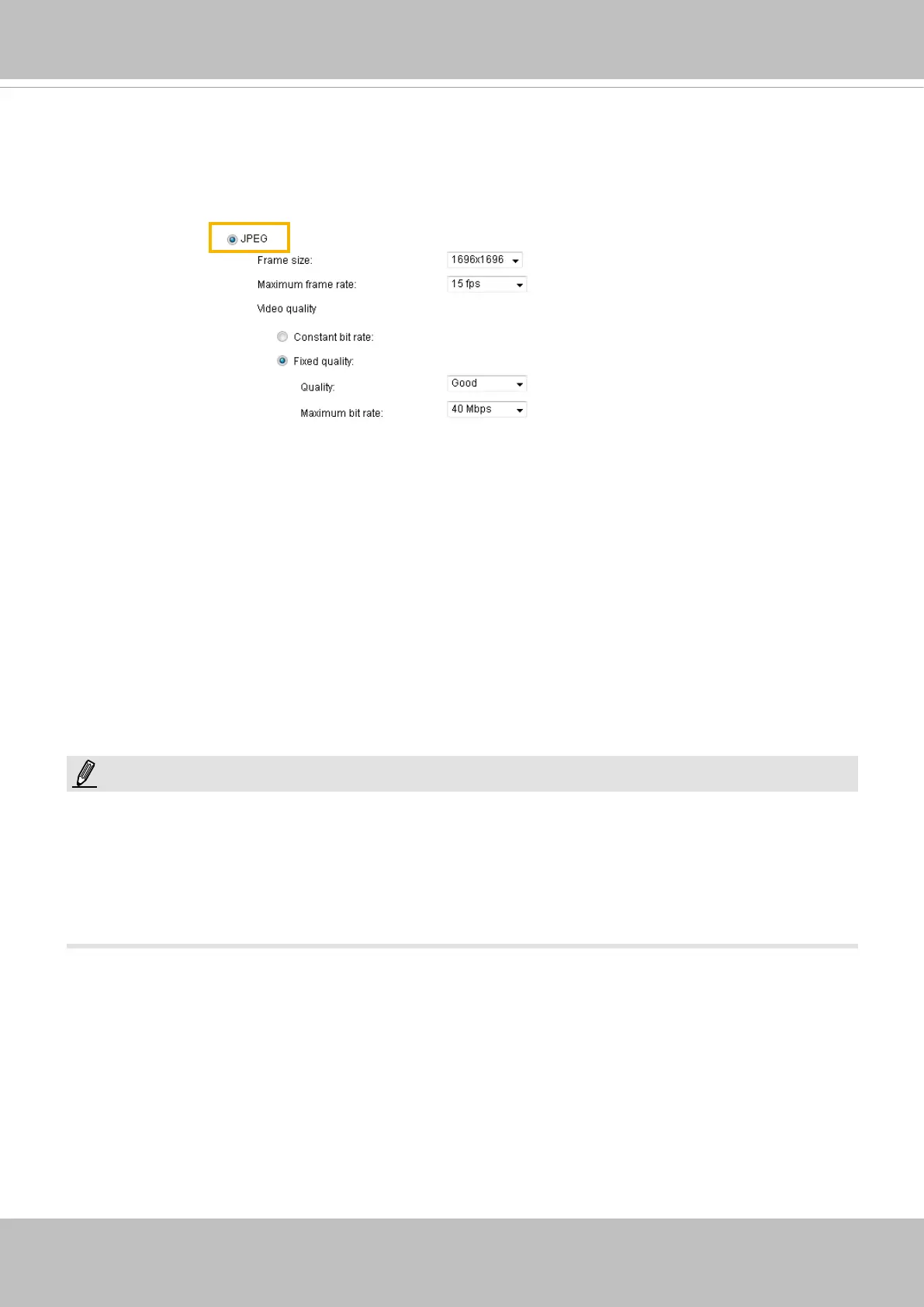 JPEG

Frame size: 1696x1696

Maximum frame rate: 15 fps

Video quality

Constant bit rate:

Fixed quality:

Quality: Good

Maximum bit rate: 40 Mbps